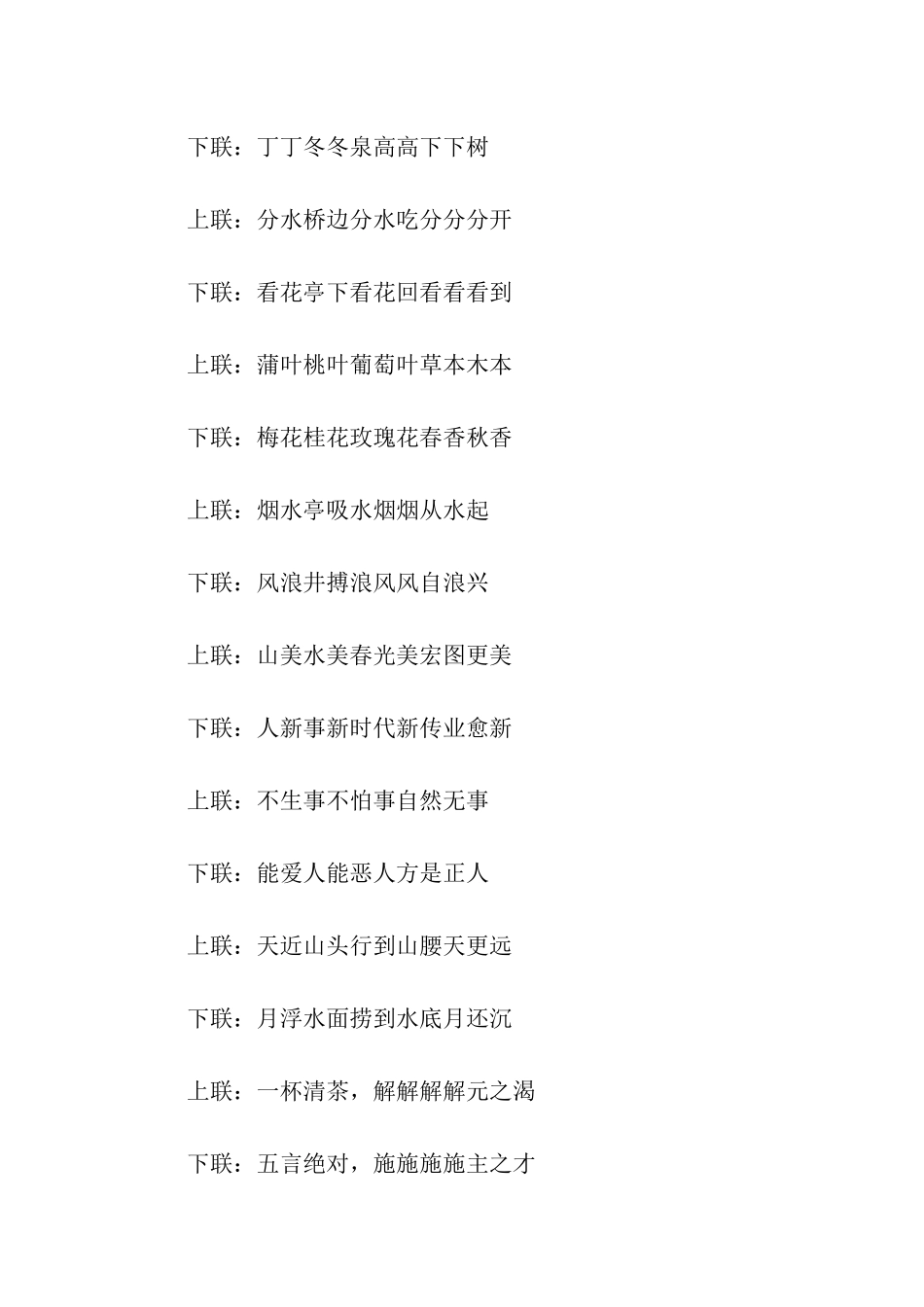 下联：丁丁冬冬泉高高下下树

上联：分水桥边分水吃分分分开

下联：看花亭下看花回看看看到

上联：蒲叶桃叶葡萄叶草本木本

下联：梅花桂花玫瑰花春香秋香

上联：烟水亭吸水烟烟从水起

下联：风浪井搏浪风风自浪兴

上联：山美水美春光美宏图更美

下联：人新事新时代新传业愈新

上联：不生事不怕事自然无事

下联：能爱人能恶人方是正人

上联：天近山头行到山腰天更远

下联：月浮水面捞到水底月还沉

上联：一杯清茶，解解解解元之渴

下联：五言绝对，施施施施主之才